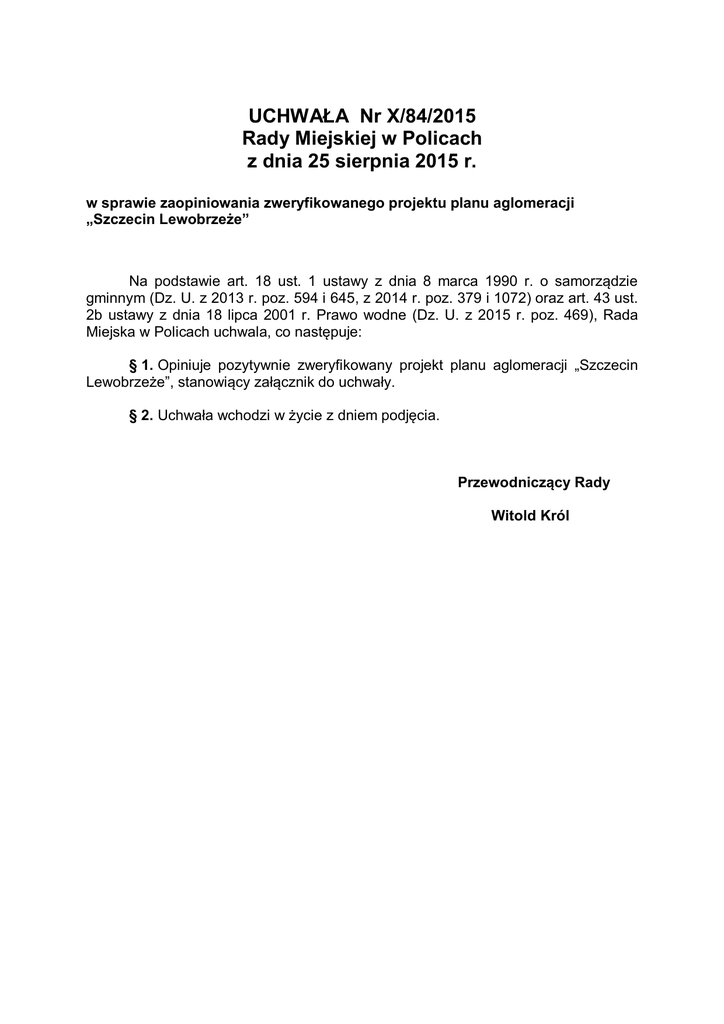 UCHWAŁA Nr X/84/2015
Rady Miejskiej w Policach
z dnia 25 sierpnia 2015 r.

w sprawie zaopiniowania zweryfikowanego projektu planu aglomeracji „Szczecin Lewobrzeże”

Na podstawie art. 18 ust. 1 ustawy z dnia 8 marca 1990 r. o samorządzie gminnym (Dz. U. z 2013 r. poz. 594 i 645, z 2014 r. poz. 379 i 1072) oraz art. 43 ust. 2b ustawy z dnia 18 lipca 2001 r. Prawo wodne (Dz. U. z 2015 r. poz. 469), Rada Miejska w Policach uchwala, co następuje:

§ 1. Opiniuje pozytywnie zweryfikowany projekt planu aglomeracji „Szczecin Lewobrzeże”, stanowiący załącznik do uchwały.

§ 2. Uchwała wchodzi w życie z dniem podjęcia.

Przewodniczący Rady

Witold Król